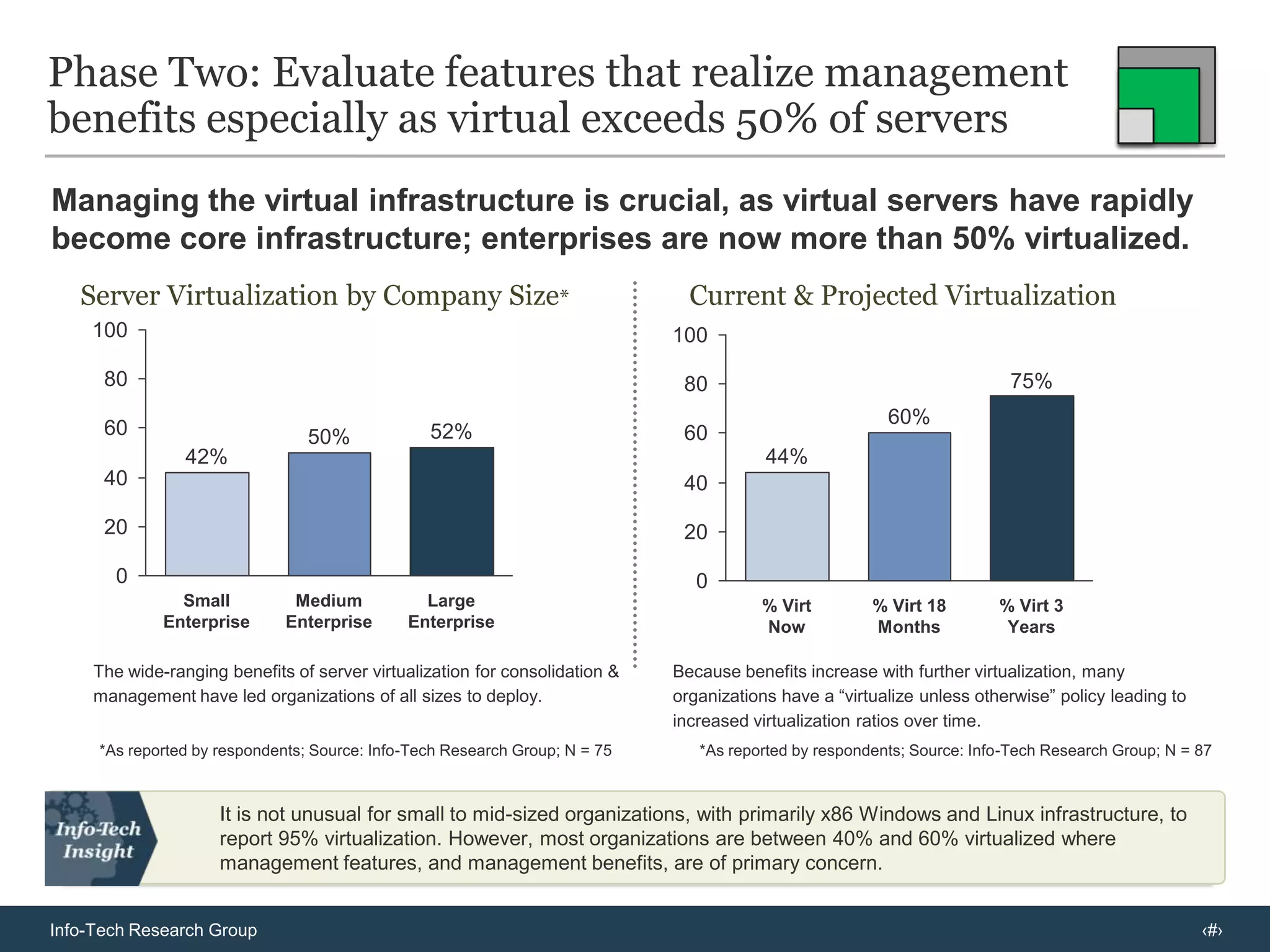 Phase Two: Evaluate features that realize management benefits especially as virtual exceeds 50% of servers

Managing the virtual infrastructure is crucial, as virtual servers have rapidly become core infrastructure; enterprises are now more than 50% virtualized.

Server Virtualization by Company Size*

100
80
60
40
20
0

42%
50%
52%

Small Enterprise
Medium Enterprise
Large Enterprise

The wide-ranging benefits of server virtualization for consolidation & management have led organizations of all sizes to deploy.

*As reported by respondents; Source: Info-Tech Research Group; N = 75

Current & Projected Virtualization

100
80
60
40
20
0

44%
60%
75%

% Virt Now
% Virt 18 Months
% Virt 3 Years

Because benefits increase with further virtualization, many organizations have a “virtualize unless otherwise” policy leading to increased virtualization ratios over time.

*As reported by respondents; Source: Info-Tech Research Group; N = 87

Info-Tech Insight

It is not unusual for small to mid-sized organizations, with primarily x86 Windows and Linux infrastructure, to report 95% virtualization. However, most organizations are between 40% and 60% virtualized where management features, and management benefits, are of primary concern.

Info-Tech Research Group
‹#›